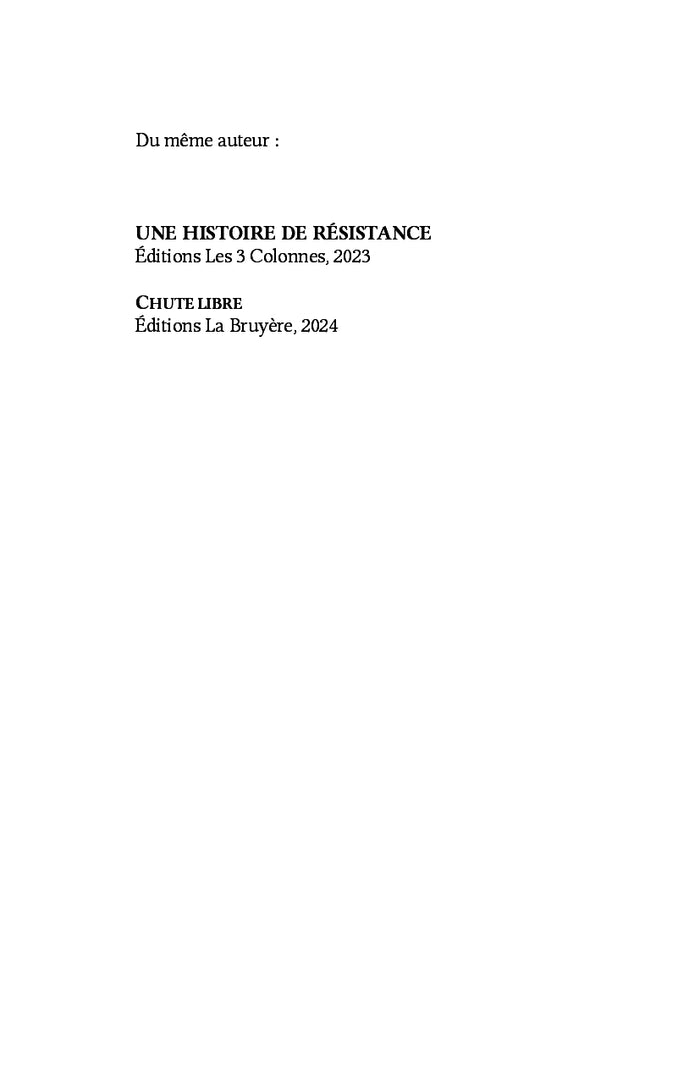 Du même auteur :

UNE HISTOIRE DE RÉSISTANCE
Éditions Les 3 Colonnes, 2023

CHUTE LIBRE
Éditions La Bruyère, 2024